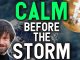 CALM
BEFORE
THE
STORM